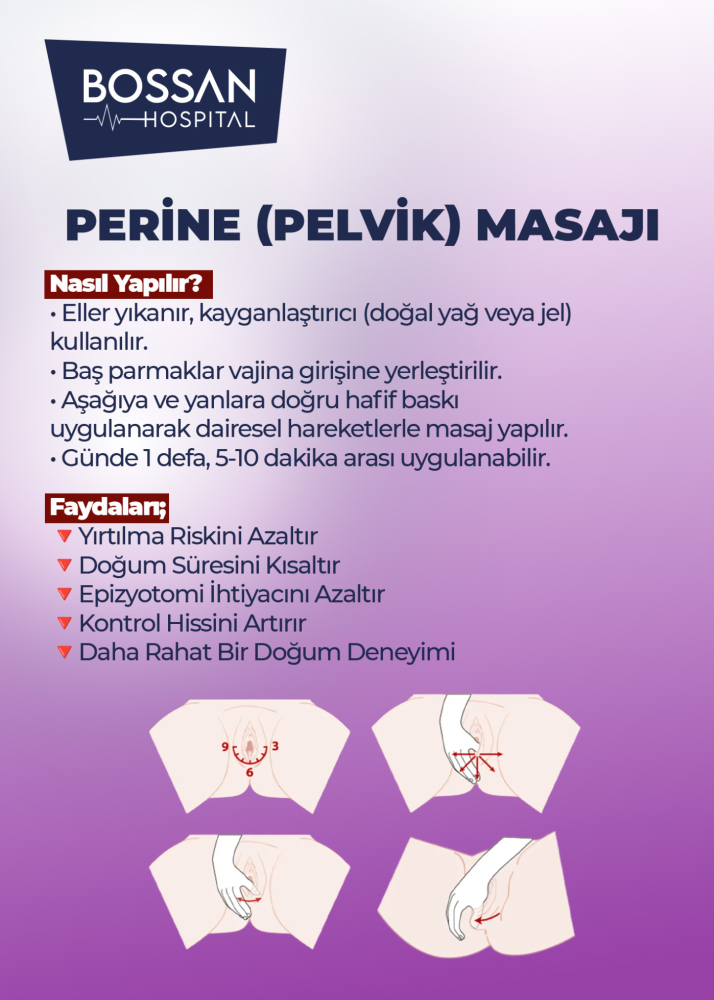 BOSSAN
HOSPITAL

PERİNE (PELVİK) MASAJI

Nasıl Yapılır?
• Eller yıkanır, kayganlaştırıcı (doğal yağ veya jel) kullanılır.
• Baş parmaklar vajina girişine yerleştirilir.
• Aşağıya ve yanlara doğru hafif baskı uygulanarak dairesel hareketlerle masaj yapılır.
• Günde 1 defa, 5-10 dakika arası uygulanabilir.

Faydaları;
🔻 Yırtılma Riskini Azaltır
🔻 Doğum Süresini Kısaltır
🔻 Epizyotomi İhtiyacını Azaltır
🔻 Kontrol Hissini Artırır
🔻 Daha Rahat Bir Doğum Deneyimi

9
3
6